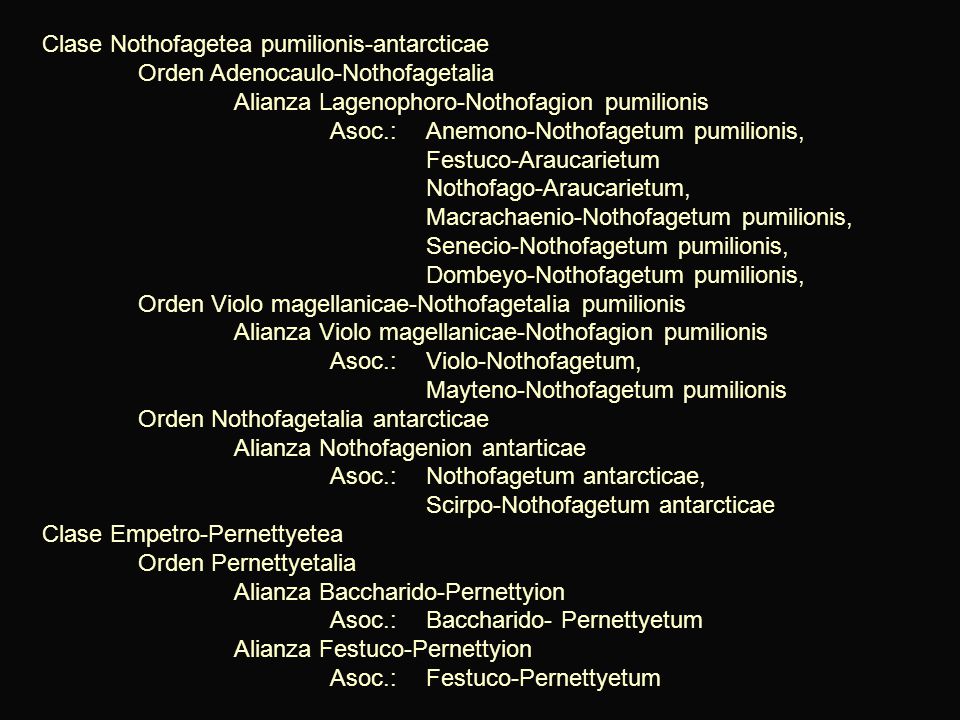 Clase Nothofagetea pumilionis-antarcticae

Orden Adenocaulo-Nothofagetalia

Alianza Lagenophoro-Nothofagion pumilionis

Asoc.: Anemono-Nothofagetum pumilionis,
Festuco-Araucarietum
Nothofago-Araucarietum,
Macrachaenio-Nothofagetum pumilionis,
Senecio-Nothofagetum pumilionis,
Dombeyo-Nothofagetum pumilionis,

Orden Violo magellanicae-Nothofagetalia pumilionis

Alianza Violo magellanicae-Nothofagion pumilionis

Asoc.: Violo-Nothofagetum,
Mayteno-Nothofagetum pumilionis

Orden Nothofagetalia antarcticae

Alianza Nothofagenion antarticae

Asoc.: Nothofagetum antarcticae,
Scirpo-Nothofagetum antarcticae

Clase Empetro-Pernettyetea

Orden Pernettyetalia

Alianza Baccharido-Pernettyion

Asoc.: Baccharido- Pernettyetum

Alianza Festuco-Pernettyion

Asoc.: Festuco-Pernettyetum